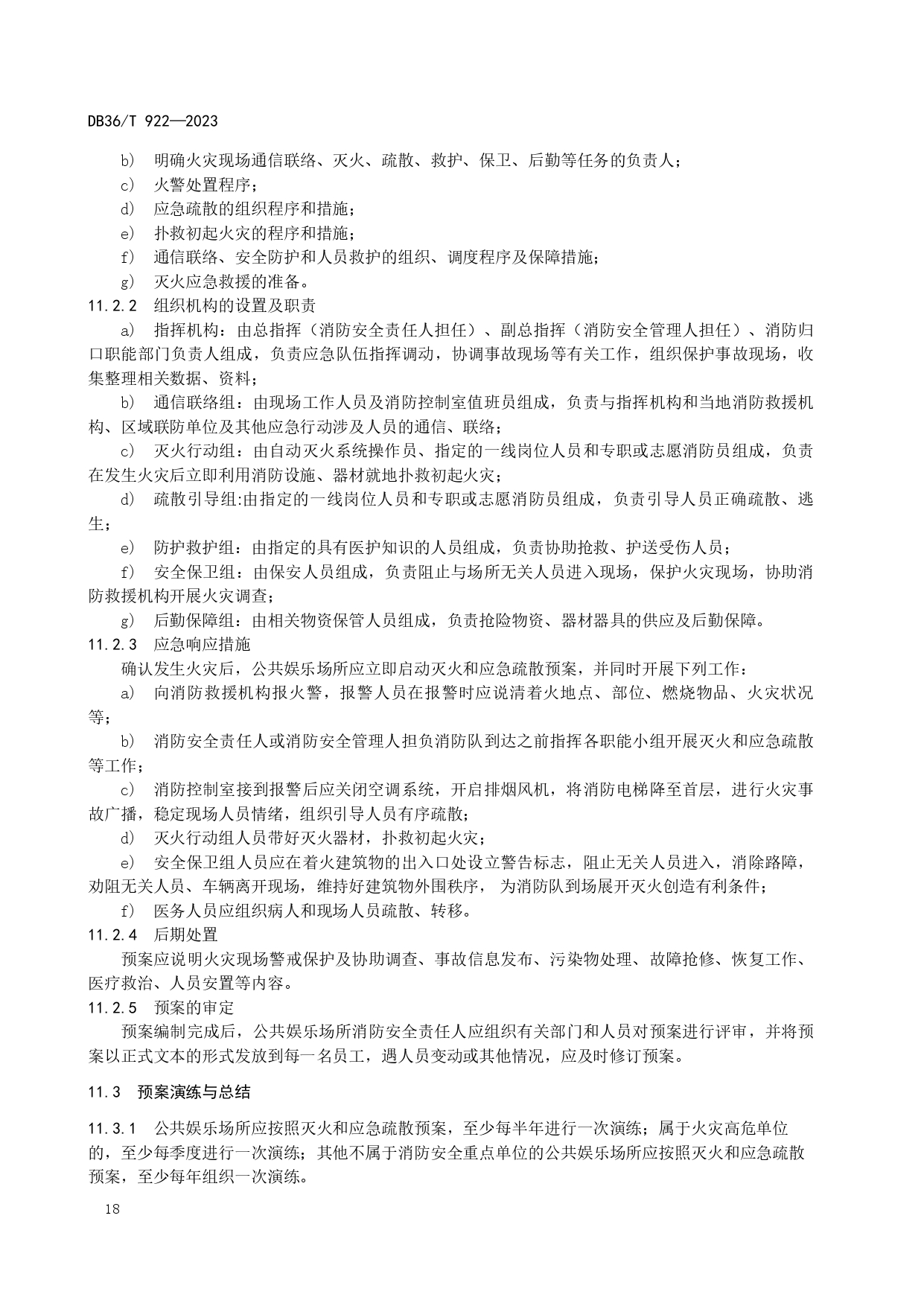 DB36/T 922—2023

b) 明确火灾现场通信联络、灭火、疏散、救护、保卫、后勤等任务的负责人；

c) 火警处置程序；

d) 应急疏散的组织程序和措施；

e) 扑救初起火灾的程序和措施；

f) 通信联络、安全防护和人员救护的组织、调度程序及保障措施；

g) 灭火应急救援的准备。

11.2.2 组织机构的设置及职责

a) 指挥机构：由总指挥（消防安全责任人担任）、副总指挥（消防安全管理人担任）、消防归口职能部门负责人组成，负责应急队伍指挥调动，协调事故现场等有关工作，组织保护事故现场，收集整理相关数据、资料；

b) 通信联络组：由现场工作人员及消防控制室值班员组成，负责与指挥机构和当地消防救援机构、区域联防单位及其他应急行动涉及人员的通信、联络；

c) 灭火行动组：由自动灭火系统操作员、指定的一线岗位人员和专职或志愿消防员组成，负责在发生火灾后立即利用消防设施、器材就地扑救初起火灾；

d) 疏散引导组:由指定的一线岗位人员和专职或志愿消防员组成，负责引导人员正确疏散、逃生；

e) 防护救护组：由指定的具有医护知识的人员组成，负责协助抢救、护送受伤人员；

f) 安全保卫组：由保安人员组成，负责阻止与场所无关人员进入现场，保护火灾现场，协助消防救援机构开展火灾调查；

g) 后勤保障组：由相关物资保管人员组成，负责抢险物资、器材器具的供应及后勤保障。

11.2.3 应急响应措施

确认发生火灾后，公共娱乐场所应立即启动灭火和应急疏散预案，并同时开展下列工作：

a) 向消防救援机构报火警，报警人员在报警时应说清着火地点、部位、燃烧物品、火灾状况等；

b) 消防安全责任人或消防安全管理人担负消防队到达之前指挥各职能小组开展灭火和应急疏散等工作；

c) 消防控制室接到报警后应关闭空调系统，开启排烟风机，将消防电梯降至首层，进行火灾事故广播，稳定现场人员情绪，组织引导人员有序疏散；

d) 灭火行动组人员带好灭火器材，扑救初起火灾；

e) 安全保卫组人员应在着火建筑物的出入口处设立警告标志，阻止无关人员进入，消除路障，劝阻无关人员、车辆离开现场，维持好建筑物外围秩序， 为消防队到场展开灭火创造有利条件；

f) 医务人员应组织病人和现场人员疏散、转移。

11.2.4 后期处置

预案应说明火灾现场警戒保护及协助调查、事故信息发布、污染物处理、故障抢修、恢复工作、医疗救治、人员安置等内容。

11.2.5 预案的审定

预案编制完成后，公共娱乐场所消防安全责任人应组织有关部门和人员对预案进行评审，并将预案以正式文本的形式发放到每一名员工，遇人员变动或其他情况，应及时修订预案。

11.3 预案演练与总结

11.3.1 公共娱乐场所应按照灭火和应急疏散预案，至少每半年进行一次演练；属于火灾高危单位的，至少每季度进行一次演练；其他不属于消防安全重点单位的公共娱乐场所应按照灭火和应急疏散预案，至少每年组织一次演练。

18